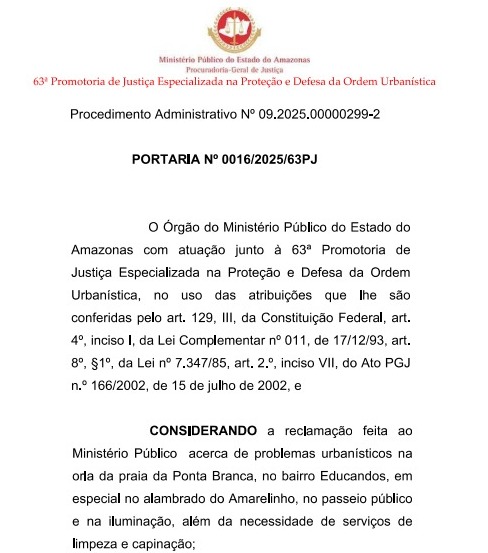 Ministério Público do Estado do Amazonas
Procuradoria-Geral de Justiça
63ª Promotoria de Justiça Especializada na Proteção e Defesa da Ordem Urbanística

Procedimento Administrativo Nº 09.2025.00000299-2

PORTARIA Nº 0016/2025/63PJ

O Órgão do Ministério Público do Estado do Amazonas com atuação junto à 63ª Promotoria de Justiça Especializada na Proteção e Defesa da Ordem Urbanística, no uso das atribuições que lhe são conferidas pelo art. 129, III, da Constituição Federal, art. 4º, inciso I, da Lei Complementar nº 011, de 17/12/93, art. 8º, §1º, da Lei nº 7.347/85, art. 2.º, inciso VII, do Ato PGJ n.º 166/2002, de 15 de julho de 2002, e

CONSIDERANDO a reclamação feita ao Ministério Público acerca de problemas urbanísticos na orla da praia da Ponta Branca, no bairro Educandos, em especial no alambrado do Amarelinho, no passeio público e na iluminação, além da necessidade de serviços de limpeza e capinação;